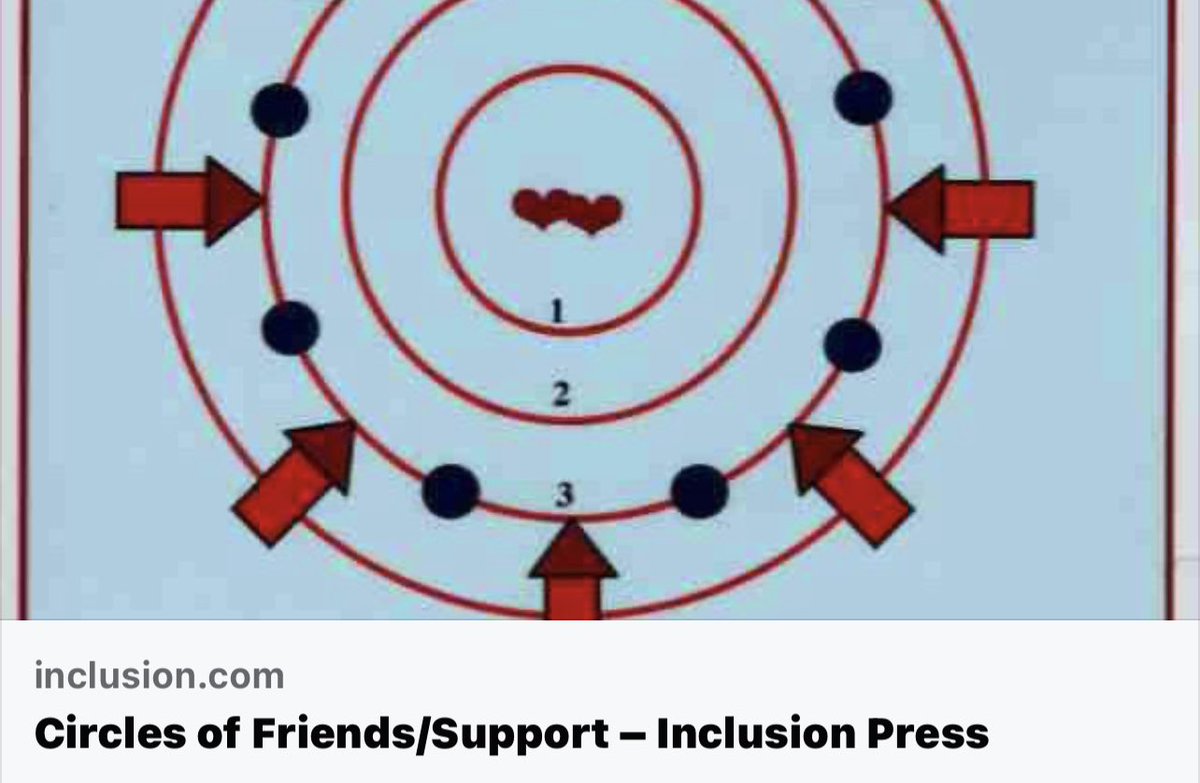 1
2
3

inclusion.com
Circles of Friends/Support – Inclusion Press